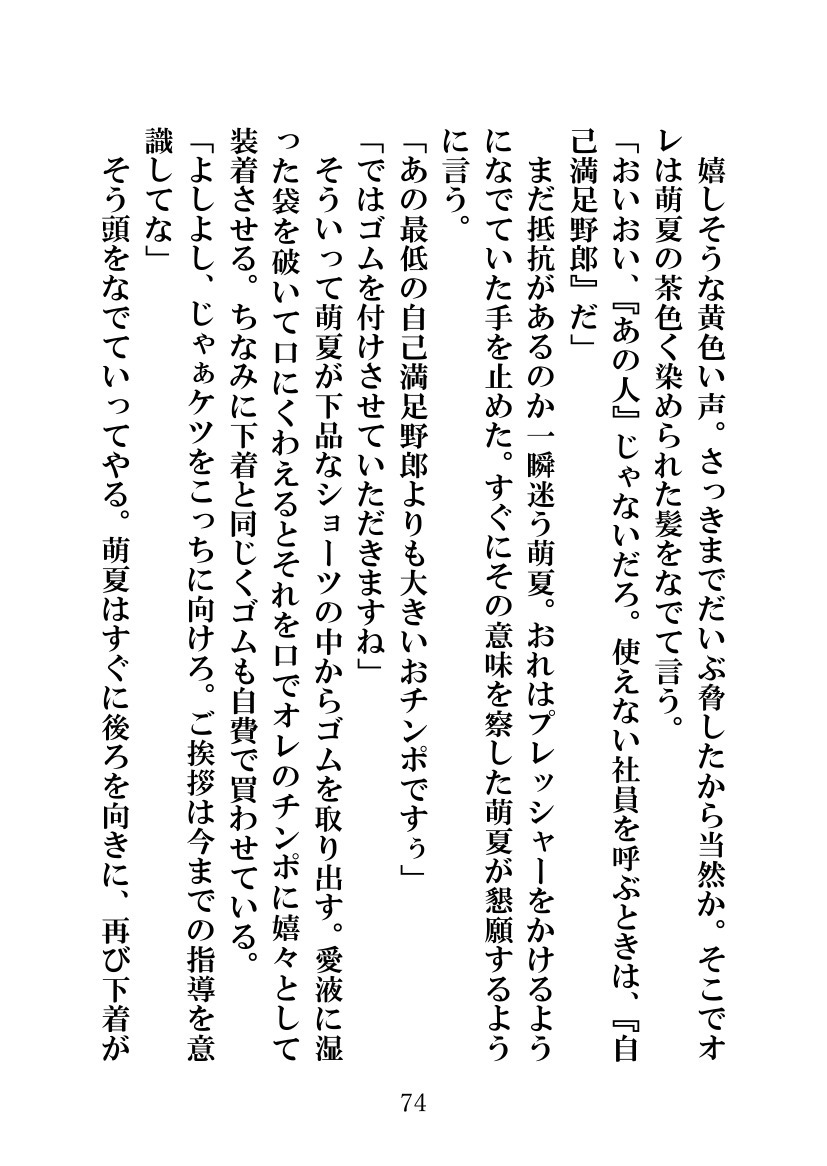 嬉しそうな黄色い声。さっきまでだいぶ脅したから当然か。そこでオレは萌夏の茶色く染められた髪をなでて言う。
「おいおい、『あの人』じゃないだろ。使えない社員を呼ぶときは、『自己満足野郎』だ」
まだ抵抗があるのか一瞬迷う萌夏。おれはプレッシャーをかけるようになでていた手を止めた。すぐにその意味を察した萌夏が懇願するように言う。
「あの最低の自己満足野郎よりも大きいおチンポですぅ」
「ではゴムを付けさせていただきますね」
そういって萌夏が下品なショーツの中からゴムを取り出す。愛液に湿った袋を破いて口にくわえるとそれを口でオレのチンポに嬉々として装着させる。ちなみに下着と同じくゴムも自費で買わせている。
「よしよし、じゃぁケツをこっちに向けろ。ご挨拶は今までの指導を意識してな」
そう頭をなでていってやる。萌夏はすぐに後ろを向きに、再び下着が

74